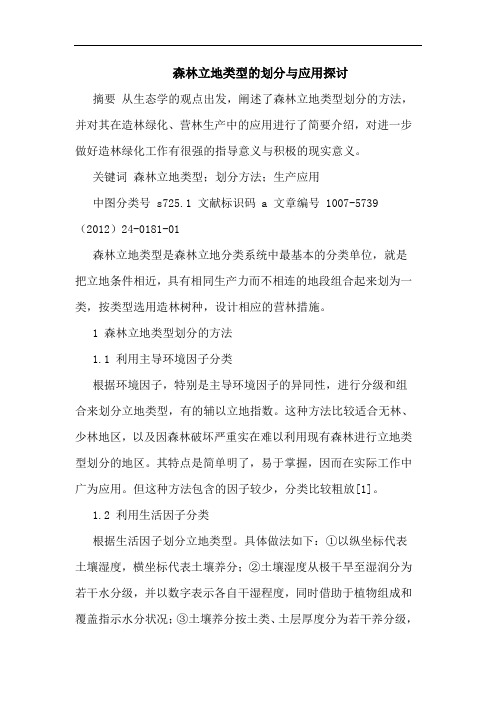 森林立地类型的划分与应用探讨

摘要 从生态学的观点出发，阐述了森林立地类型划分的方法，并对其在造林绿化、营林生产中的应用进行了简要介绍，对进一步做好造林绿化工作有很强的指导意义与积极的现实意义。

关键词 森林立地类型；划分方法；生产应用

中图分类号 s725.1 文献标识码 a 文章编号 1007-5739（2012）24-0181-01

森林立地类型是森林立地分类系统中最基本的分类单位，就是把立地条件相近，具有相同生产力而不相连的地段组合起来划为一类，按类型选用造林树种，设计相应的营林措施。

1 森林立地类型划分的方法

1.1 利用主导环境因子分类

根据环境因子，特别是主导环境因子的异同性，进行分级和组合来划分立地类型，有的辅以立地指数。这种方法比较适合无林、少林地区，以及因森林破坏严重实在难以利用现有森林进行立地类型划分的地区。其特点是简单明了，易于掌握，因而在实际工作中广为应用。但这种方法包含的因子较少，分类比较粗放[1]。

1.2 利用生活因子分类

根据生活因子划分立地类型。具体做法如下：①以纵坐标代表土壤湿度，横坐标代表土壤养分；②土壤湿度从极干旱至湿润分为若干水分级，并以数字表示各自干湿程度，同时借助于植物组成和覆盖指示水分状况；③土壤养分按土类、土层厚度分为若干养分级，